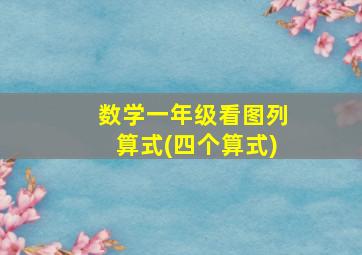 数学一年级看图列算式(四个算式)